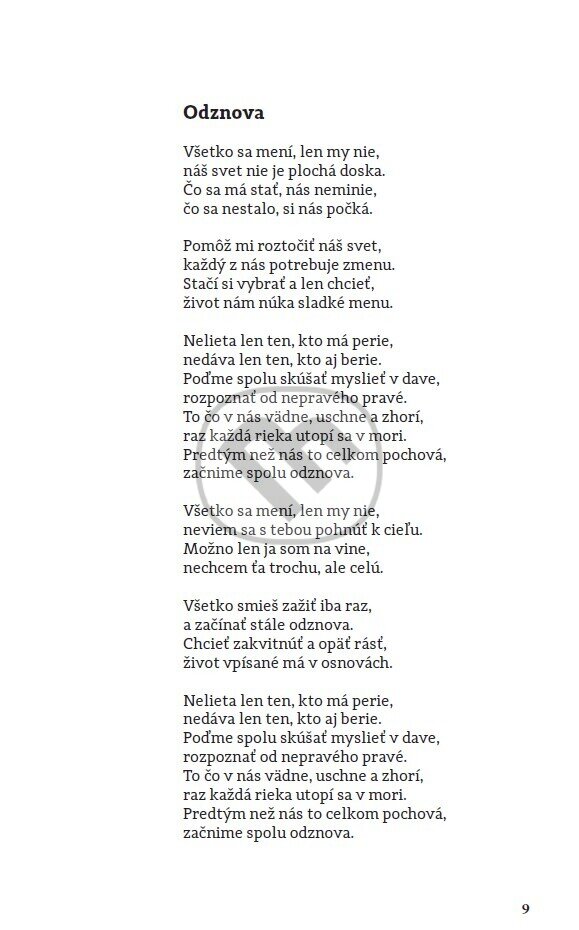 Odznova

Všetko sa mení, len my nie,
náš svet nie je plochá doska.
Čo sa má stať, nás neminie,
čo sa nestalo, si nás počká.

Pomôž mi roztočiť náš svet,
každý z nás potrebuje zmenu.
Stačí si vybrať a len chcieť,
život nám núka sladké menu.

Nelieta len ten, kto má perie,
nedáva len ten, kto aj berie.
Poďme spolu skúšať myslieť v dave,
rozpoznať od nepravého pravé.
To čo v nás vädne, uschne a zhorí,
raz každá rieka utopí sa v mori.
Predtým než nás to celkom pochová,
začnime spolu odznova.

Všetko sa mení, len my nie,
neviem sa s tebou pohnúť k cieľu.
Možno len ja som na vine,
nechcem ťa trochu, ale celú.

Všetko smieš zažiť iba raz,
a začínať stále odznova.
Chcieť zakvitnúť a opäť rásť,
život vpísané má v osnovách.

Nelieta len ten, kto má perie,
nedáva len ten, kto aj berie.
Poďme spolu skúšať myslieť v dave,
rozpoznať od nepravého pravé.
To čo v nás vädne, uschne a zhorí,
raz každá rieka utopí sa v mori.
Predtým než nás to celkom pochová,
začnime spolu odznova.

9